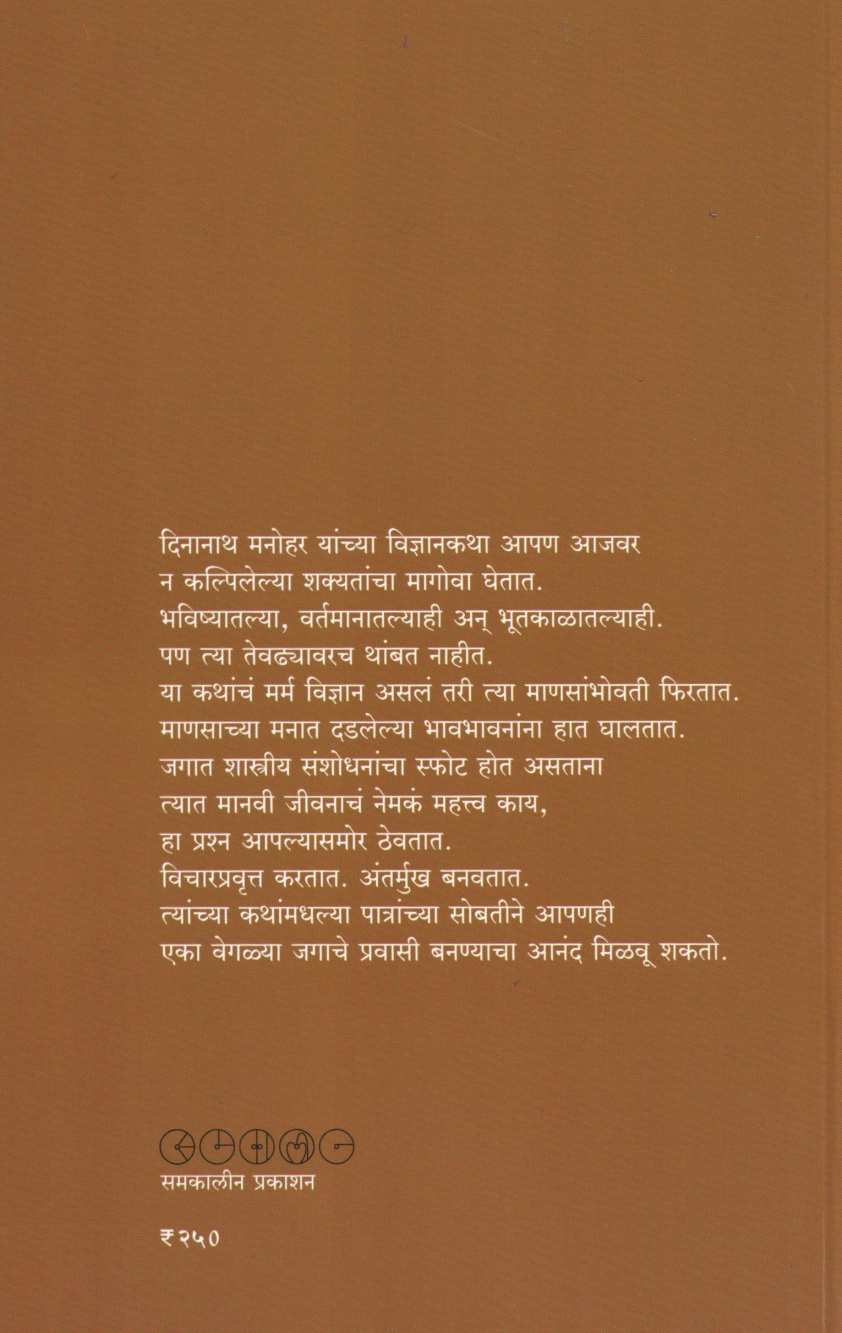 दिनानाथ मनोहर यांच्या विज्ञानकथा आपण आजवर
न कल्पिलेल्या शक्यतांचा मागोवा घेतात.
भविष्यातल्या, वर्तमानातल्याही अन् भूतकाळातल्याही.
पण त्या तेवढ्यावरच थांबत नाहीत.
या कथांचं मर्म विज्ञान असलं तरी त्या माणसांभोवती फिरतात.
माणसाच्या मनात दडलेल्या भावभावनांना हात घालतात.
जगात शास्त्रीय संशोधनांचा स्फोट होत असताना
त्यात मानवी जीवनाचं नेमकं महत्त्व काय,
हा प्रश्न आपल्यासमोर ठेवतात.
विचारप्रवृत्त करतात. अंतर्मुख बनवतात.
त्यांच्या कथांमधल्या पात्रांच्या सोबतीने आपणही
एका वेगळ्या जगाचे प्रवासी बनण्याचा आनंद मिळवू शकतो.

समकालीन प्रकाशन

₹२५०